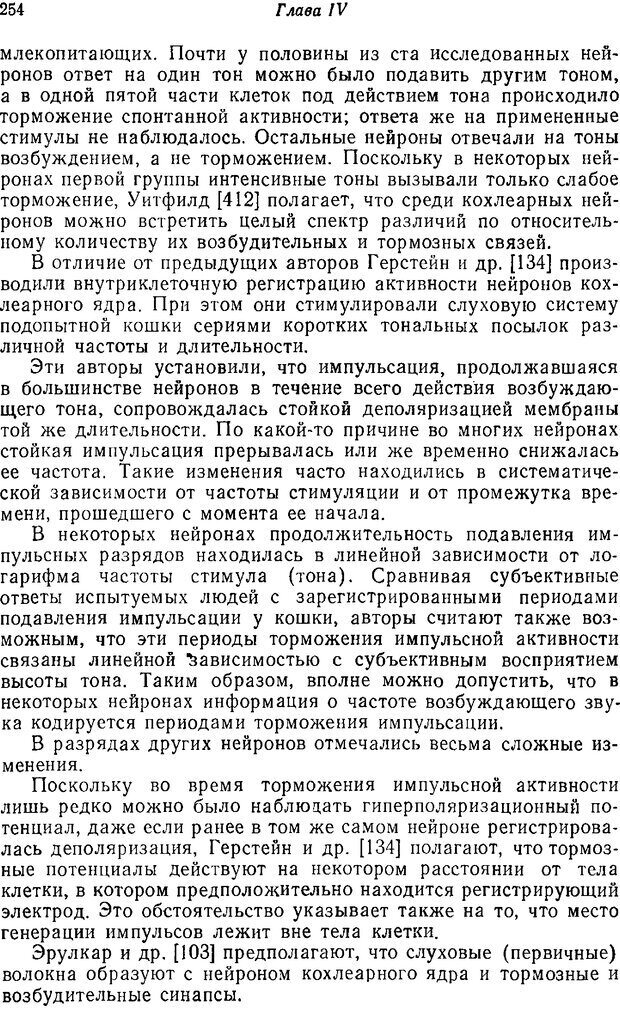 254 Глава IV

млекопитающих. Почти у половины из ста исследованных нейронов ответ на один тон можно было подавить другим тоном, а в одной пятой части клеток под действием тона происходило торможение спонтанной активности; ответа же на примененные стимулы не наблюдалось. Остальные нейроны отвечали на тоны возбуждением, а не торможением. Поскольку в некоторых нейронах первой группы интенсивные тоны вызывали только слабое торможение, Уитфилд [412] полагает, что среди кохлеарных нейронов можно встретить целый спектр различий по относительному количеству их возбудительных и тормозных связей.

В отличие от предыдущих авторов Герстейн и др. [134] производили внутриклеточную регистрацию активности нейронов кохлеарного ядра. При этом они стимулировали слуховую систему подопытной кошки сериями коротких тональных посылок различной частоты и длительности.

Эти авторы установили, что импульсация, продолжавшаяся в большинстве нейронов в течение всего действия возбуждающего тона, сопровождалась стойкой деполяризацией мембраны той же длительности. По какой-то причине во многих нейронах стойкая импульсация прерывалась или же временно снижалась ее частота. Такие изменения часто находились в систематической зависимости от частоты стимуляции и от промежутка времени, прошедшего с момента ее начала.

В некоторых нейронах продолжительность подавления импульсных разрядов находилась в линейной зависимости от логарифма частоты стимула (тона). Сравнивая субъективные ответы испытуемых людей с зарегистрированными периодами подавления импульсации у кошки, авторы считают также возможным, что эти периоды торможения импульсной активности связаны линейной зависимостью с субъективным восприятием высоты тона. Таким образом, вполне можно допустить, что в некоторых нейронах информация о частоте возбуждающего звука кодируется периодами торможения импульсации.

В разрядах других нейронов отмечались весьма сложные изменения.

Поскольку во время торможения импульсной активности лишь редко можно было наблюдать гиперполяризационный потенциал, даже если ранее в том же самом нейроне регистрировалась деполяризация, Герстейн и др. [134] полагают, что тормозные потенциалы действуют на некотором расстоянии от тела клетки, в котором предположительно находится регистрирующий электрод. Это обстоятельство указывает также на то, что место генерации импульсов лежит вне тела клетки.

Эрулкар и др. [103] предполагают, что слуховые (первичные) волокна образуют с нейроном кохлеарного ядра и тормозные и возбудительные синапсы.